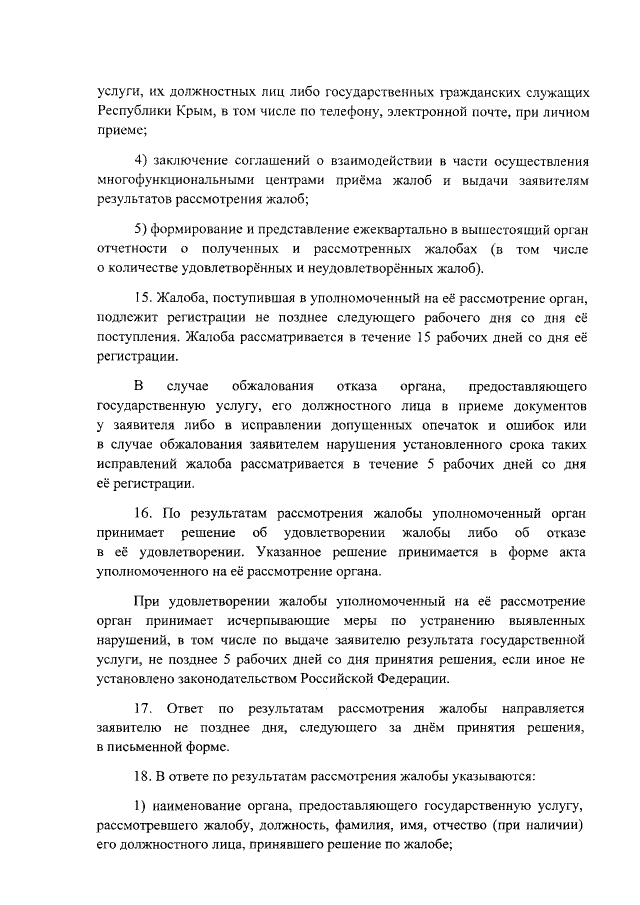 услуги, их должностных лиц либо государственных гражданских служащих Республики Крым, в том числе по телефону, электронной почте, при личном приеме;

4) заключение соглашений о взаимодействии в части осуществления многофункциональными центрами приёма жалоб и выдачи заявителям результатов рассмотрения жалоб;

5) формирование и представление ежеквартально в вышестоящий орган отчетности о полученных и рассмотренных жалобах (в том числе о количестве удовлетворённых и неудовлетворённых жалоб).

15. Жалоба, поступившая в уполномоченный на её рассмотрение орган, подлежит регистрации не позднее следующего рабочего дня со дня её поступления. Жалоба рассматривается в течение 15 рабочих дней со дня её регистрации.

В случае обжалования отказа органа, предоставляющего государственную услугу, его должностного лица в приеме документов у заявителя либо в исправлении допущенных опечаток и ошибок или в случае обжалования заявителем нарушения установленного срока таких исправлений жалоба рассматривается в течение 5 рабочих дней со дня её регистрации.

16. По результатам рассмотрения жалобы уполномоченный орган принимает решение об удовлетворении жалобы либо об отказе в её удовлетворении. Указанное решение принимается в форме акта уполномоченного на её рассмотрение органа.

При удовлетворении жалобы уполномоченный на её рассмотрение орган принимает исчерпывающие меры по устранению выявленных нарушений, в том числе по выдаче заявителю результата государственной услуги, не позднее 5 рабочих дней со дня принятия решения, если иное не установлено законодательством Российской Федерации.

17. Ответ по результатам рассмотрения жалобы направляется заявителю не позднее дня, следующего за днём принятия решения, в письменной форме.

18. В ответе по результатам рассмотрения жалобы указываются:

1) наименование органа, предоставляющего государственную услугу, рассмотревшего жалобу, должность, фамилия, имя, отчество (при наличии) его должностного лица, принявшего решение по жалобе;